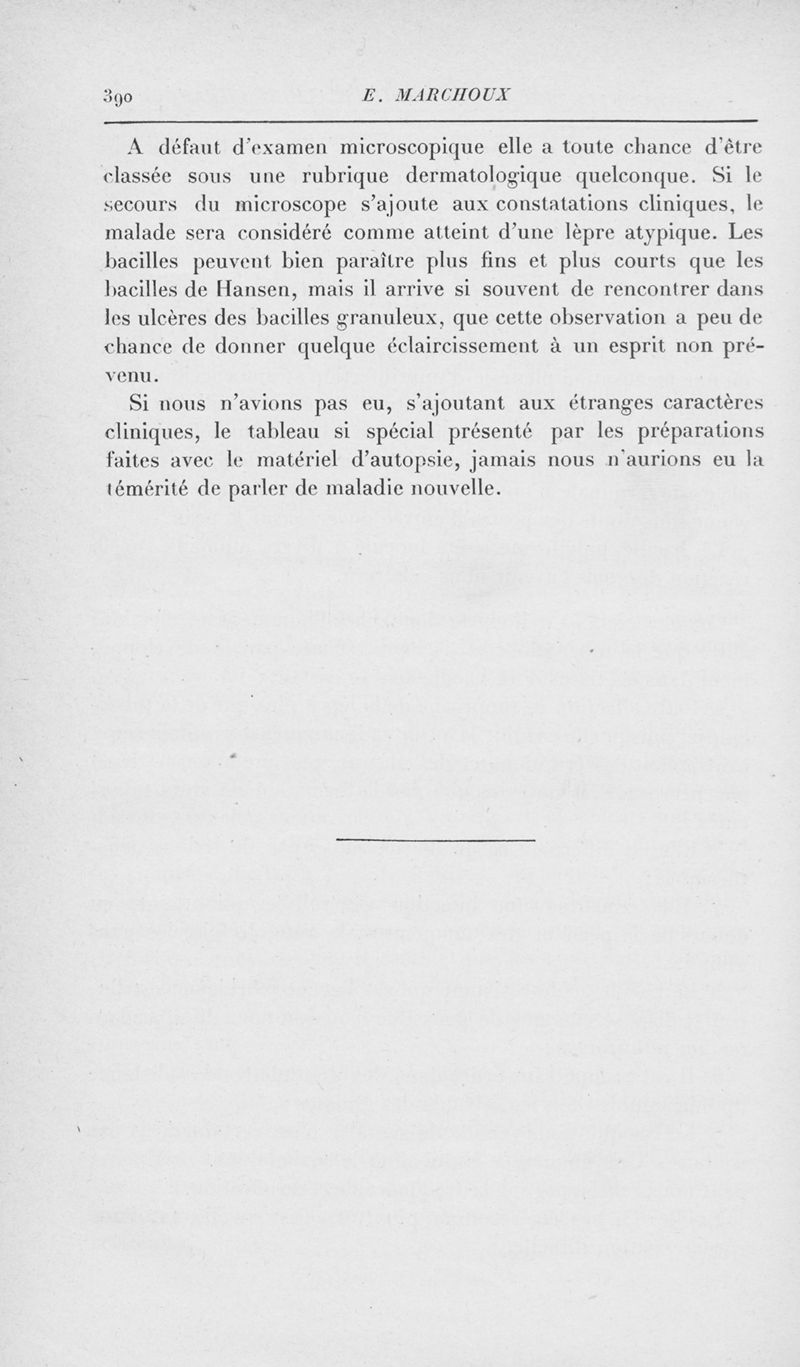 390 E. MARCHOUX

A défaut d'examen microscopique elle a toute chance d'être classée sous une rubrique dermatologique quelconque. Si le secours du microscope s'ajoute aux constatations cliniques, le malade sera considéré comme atteint d'une lèpre atypique. Les bacilles peuvent bien paraître plus fins et plus courts que les bacilles de Hansen, mais il arrive si souvent de rencontrer dans les ulcères des bacilles granuleux, que cette observation a peu de chance de donner quelque éclaircissement à un esprit non prévenu.

Si nous n'avions pas eu, s'ajoutant aux étranges caractères cliniques, le tableau si spécial présenté par les préparations faites avec le matériel d'autopsie, jamais nous n'aurions eu la témérité de parler de maladie nouvelle.